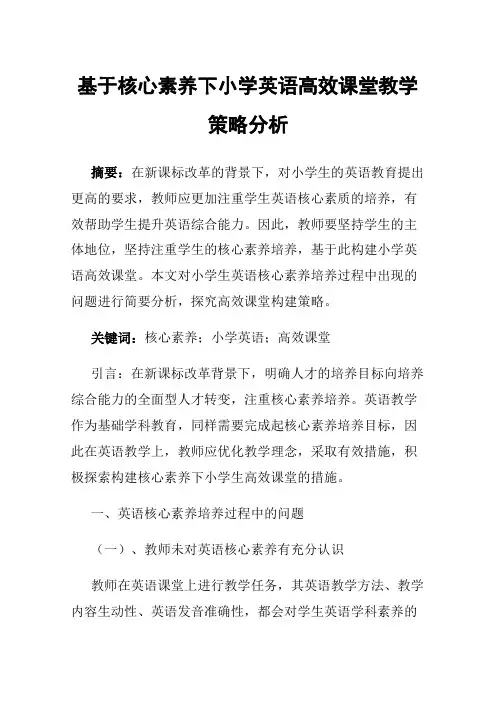 基于核心素养下小学英语高效课堂教学策略分析

摘要：在新课标改革的背景下，对小学生的英语教育提出更高的要求，教师应更加注重学生英语核心素质的培养，有效帮助学生提升英语综合能力。因此，教师要坚持学生的主体地位，坚持注重学生的核心素养培养，基于此构建小学英语高效课堂。本文对小学生英语核心素养培养过程中出现的问题进行简要分析，探究高效课堂构建策略。

关键词：核心素养；小学英语；高效课堂

引言：在新课标改革背景下，明确人才的培养目标向培养综合能力的全面型人才转变，注重核心素养培养。英语教学作为基础学科教育，同样需要完成起核心素养培养目标，因此在英语教学上，教师应优化教学理念，采取有效措施，积极探索构建核心素养下小学生高效课堂的措施。

一、英语核心素养培养过程中的问题

（一）、教师未对英语核心素养有充分认识

教师在英语课堂上进行教学任务，其英语教学方法、教学内容生动性、英语发音准确性，都会对学生英语学科素养的